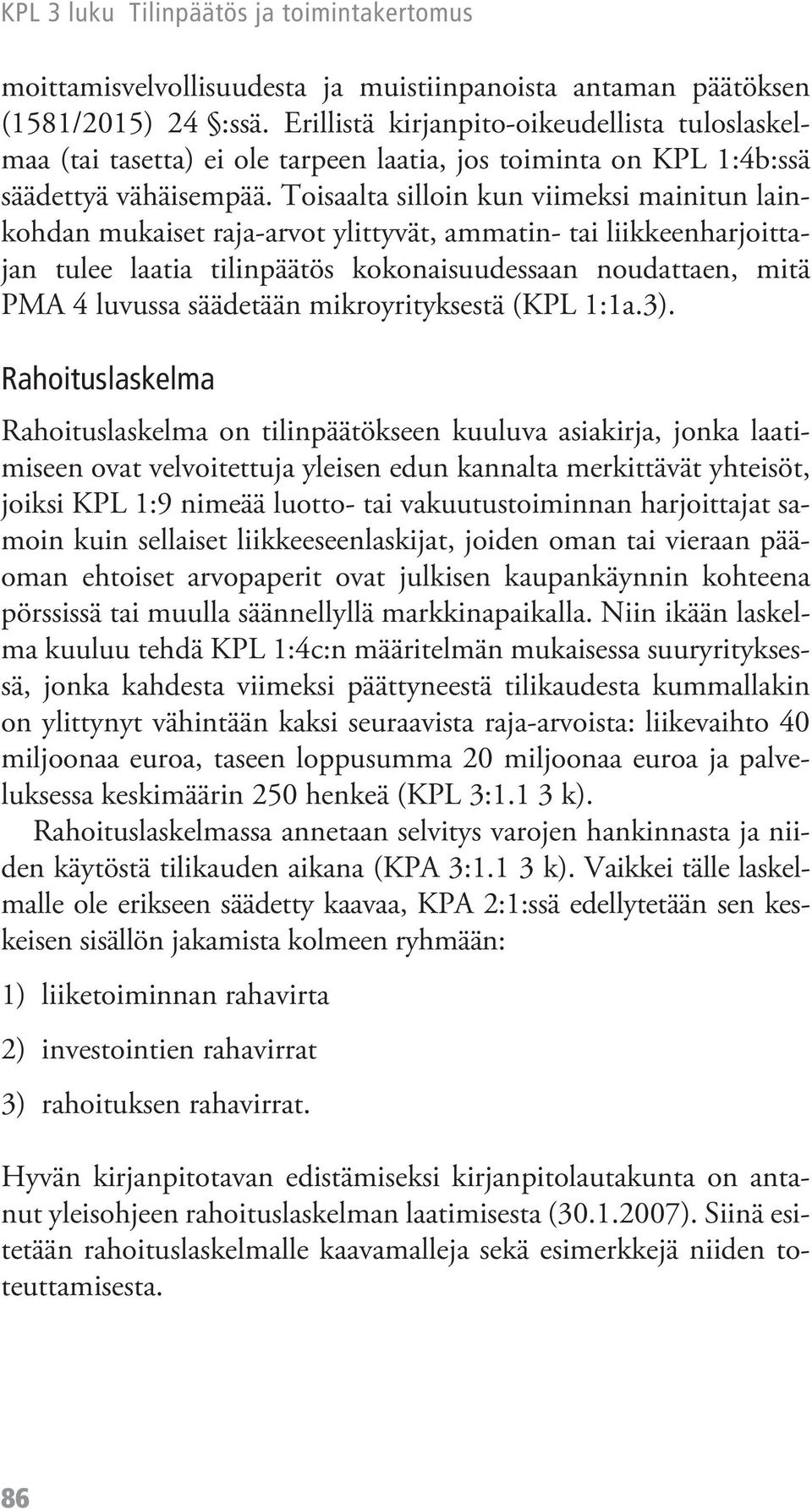 KPL 3 luku Tilinpäätös ja toimintakertomus

moittamisvelvollisuudesta ja muistiinpanoista antaman päätöksen (1581/2015) 24 §:ssä. Erillistä kirjanpito-oikeudellista tuloslaskelmaa (tai tasetta) ei ole tarpeen laatia, jos toiminta on KPL 1:4b:ssä säädettyä vähäisempää. Toisaalta silloin kun viimeksi mainitun lainkohdan mukaiset raja-arvot ylittyvät, ammatin- tai liikkeenharjoittajan tulee laatia tilinpäätös kokonaisuudessaan noudattaen, mitä PMA 4 luvussa säädetään mikroyrityksestä (KPL 1:1a.3).

Rahoituslaskelma

Rahoituslaskelma on tilinpäätökseen kuuluva asiakirja, jonka laatimiseen ovat velvoitettuja yleisen edun kannalta merkittävät yhteisöt, joiksi KPL 1:9 nimeää luotto- tai vakuutustoiminnan harjoittajat samoin kuin sellaiset liikkeeseenlaskijat, joiden oman tai vieraan pääoman ehtoiset arvopaperit ovat julkisen kaupankäynnin kohteena pörssissä tai muulla säännellyllä markkinapaikalla. Niin ikään laskelma kuuluu tehdä KPL 1:4c:n määritelmän mukaisessa suuryrityksessä, jonka kahdesta viimeksi päättyneestä tilikaudesta kummallakin on ylittynyt vähintään kaksi seuraavista raja-arvoista: liikevaihto 40 miljoonaa euroa, taseen loppusumma 20 miljoonaa euroa ja palveluksessa keskimäärin 250 henkeä (KPL 3:1.1 3 k).

Rahoituslaskelmassa annetaan selvitys varojen hankinnasta ja niiden käytöstä tilikauden aikana (KPA 3:1.1 3 k). Vaikkei tälle laskelmalle ole erikseen säädetty kaavaa, KPA 2:1:ssä edellytetään sen keskeisen sisällön jakamista kolmeen ryhmään:

1) liiketoiminnan rahavirta

2) investointien rahavirrat

3) rahoituksen rahavirrat.

Hyvän kirjanpitotavan edistämiseksi kirjanpitolautakunta on antanut yleisohjeen rahoituslaskelman laatimisesta (30.1.2007). Siinä esitetään rahoituslaskelmalle kaavamalleja sekä esimerkkejä niiden toteuttamisesta.

86